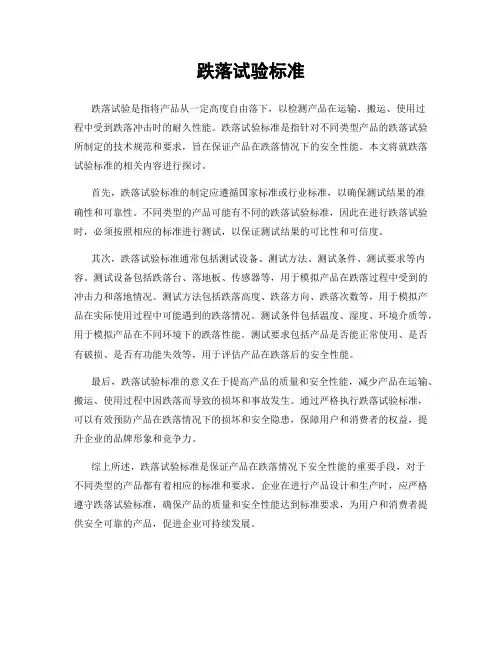 跌落试验标准

跌落试验是指将产品从一定高度自由落下，以检测产品在运输、搬运、使用过程中受到跌落冲击时的耐久性能。跌落试验标准是指针对不同类型产品的跌落试验所制定的技术规范和要求，旨在保证产品在跌落情况下的安全性能。本文将就跌落试验标准的相关内容进行探讨。

首先，跌落试验标准的制定应遵循国家标准或行业标准，以确保测试结果的准确性和可靠性。不同类型的产品可能有不同的跌落试验标准，因此在进行跌落试验时，必须按照相应的标准进行测试，以保证测试结果的可比性和可信度。

其次，跌落试验标准通常包括测试设备、测试方法、测试条件、测试要求等内容。测试设备包括跌落台、落地板、传感器等，用于模拟产品在跌落过程中受到的冲击力和落地情况。测试方法包括跌落高度、跌落方向、跌落次数等，用于模拟产品在实际使用过程中可能遇到的跌落情况。测试条件包括温度、湿度、环境介质等，用于模拟产品在不同环境下的跌落性能。测试要求包括产品是否能正常使用、是否有破损、是否有功能失效等，用于评估产品在跌落后的安全性能。

最后，跌落试验标准的意义在于提高产品的质量和安全性能，减少产品在运输、搬运、使用过程中因跌落而导致的损坏和事故发生。通过严格执行跌落试验标准，可以有效预防产品在跌落情况下的损坏和安全隐患，保障用户和消费者的权益，提升企业的品牌形象和竞争力。

综上所述，跌落试验标准是保证产品在跌落情况下安全性能的重要手段，对于不同类型的产品都有着相应的标准和要求。企业在进行产品设计和生产时，应严格遵守跌落试验标准，确保产品的质量和安全性能达到标准要求，为用户和消费者提供安全可靠的产品，促进企业可持续发展。